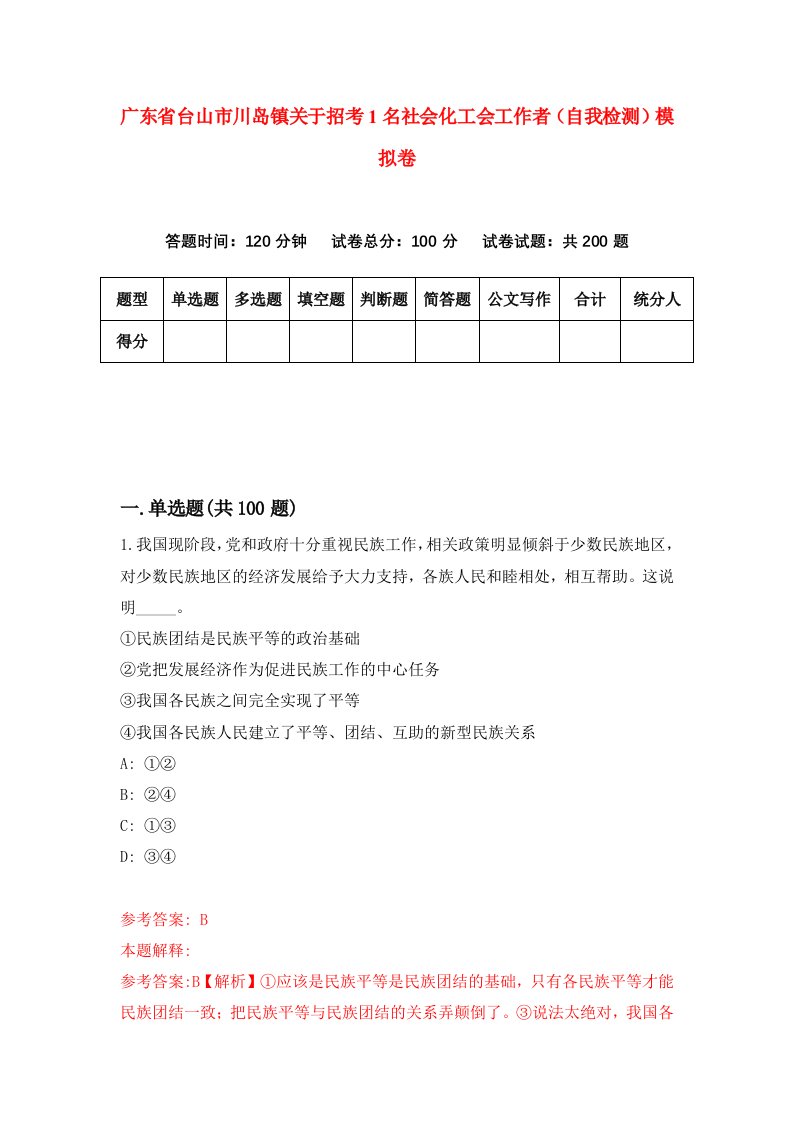 广东省台山市川岛镇关于招考1名社会化工会工作者（自我检测）模拟卷

答题时间：120分钟　试卷总分：100分　试卷试题：共200题

| 题型 | 单选题 | 多选题 | 填空题 | 判断题 | 简答题 | 公文写作 | 合计 | 统分人 |
|---|---|---|---|---|---|---|---|---|
| 得分 | | | | | | | | |

一.单选题(共100题)

1.我国现阶段，党和政府十分重视民族工作，相关政策明显倾斜于少数民族地区，对少数民族地区的经济发展给予大力支持，各族人民和睦相处，相互帮助。这说明_____。
①民族团结是民族平等的政治基础
②党把发展经济作为促进民族工作的中心任务
③我国各民族之间完全实现了平等
④我国各民族人民建立了平等、团结、互助的新型民族关系
A: ①②
B: ②④
C: ①③
D: ③④

参考答案: B
本题解释:
参考答案:B【解析】①应该是民族平等是民族团结的基础，只有各民族平等才能民族团结一致；把民族平等与民族团结的关系弄颠倒了。③说法太绝对，我国各